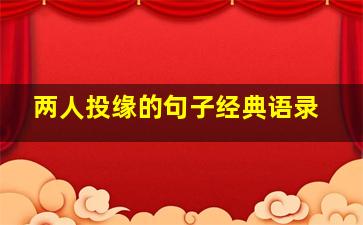 两人投缘的句子经典语录